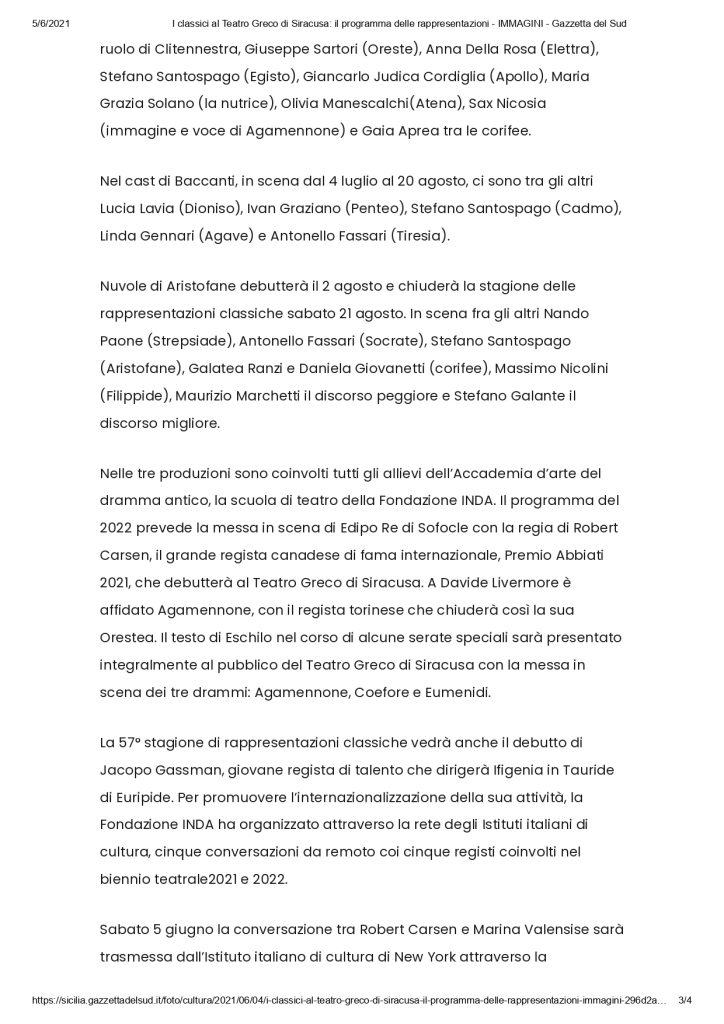 5/6/2021 I classici al Teatro Greco di Siracusa: il programma delle rappresentazioni - IMMAGINI - Gazzetta del Sud

ruolo di Clitennestra, Giuseppe Sartori (Oreste), Anna Della Rosa (Elettra), Stefano Santospago (Egisto), Giancarlo Judica Cordiglia (Apollo), Maria Grazia Solano (la nutrice), Olivia Manescalchi(Atena), Sax Nicosia (immagine e voce di Agamennone) e Gaia Aprea tra le corifee.

Nel cast di Baccanti, in scena dal 4 luglio al 20 agosto, ci sono tra gli altri Lucia Lavia (Dioniso), Ivan Graziano (Penteo), Stefano Santospago (Cadmo), Linda Gennari (Agave) e Antonello Fassari (Tiresia).

Nuvole di Aristofane debutterà il 2 agosto e chiuderà la stagione delle rappresentazioni classiche sabato 21 agosto. In scena fra gli altri Nando Paone (Strepsiade), Antonello Fassari (Socrate), Stefano Santospago (Aristofane), Galatea Ranzi e Daniela Giovanetti (corifee), Massimo Nicolini (Filippide), Maurizio Marchetti il discorso peggiore e Stefano Galante il discorso migliore.

Nelle tre produzioni sono coinvolti tutti gli allievi dell'Accademia d'arte del dramma antico, la scuola di teatro della Fondazione INDA. Il programma del 2022 prevede la messa in scena di Edipo Re di Sofocle con la regia di Robert Carsen, il grande regista canadese di fama internazionale, Premio Abbiati 2021, che debutterà al Teatro Greco di Siracusa. A Davide Livermore è affidato Agamennone, con il regista torinese che chiuderà così la sua Orestea. Il testo di Eschilo nel corso di alcune serate speciali sarà presentato integralmente al pubblico del Teatro Greco di Siracusa con la messa in scena dei tre drammi: Agamennone, Coefore e Eumenidi.

La 57° stagione di rappresentazioni classiche vedrà anche il debutto di Jacopo Gassman, giovane regista di talento che dirigerà Ifigenia in Tauride di Euripide. Per promuovere l'internazionalizzazione della sua attività, la Fondazione INDA ha organizzato attraverso la rete degli Istituti italiani di cultura, cinque conversazioni da remoto coi cinque registi coinvolti nel biennio teatrale2021 e 2022.

Sabato 5 giugno la conversazione tra Robert Carsen e Marina Valensise sarà trasmessa dall'Istituto italiano di cultura di New York attraverso la

https://sicilia.gazzettadelsud.it/foto/cultura/2021/06/04/i-classici-al-teatro-greco-di-siracusa-il-programma-delle-rappresentazioni-immagini-296d2a... 3/4